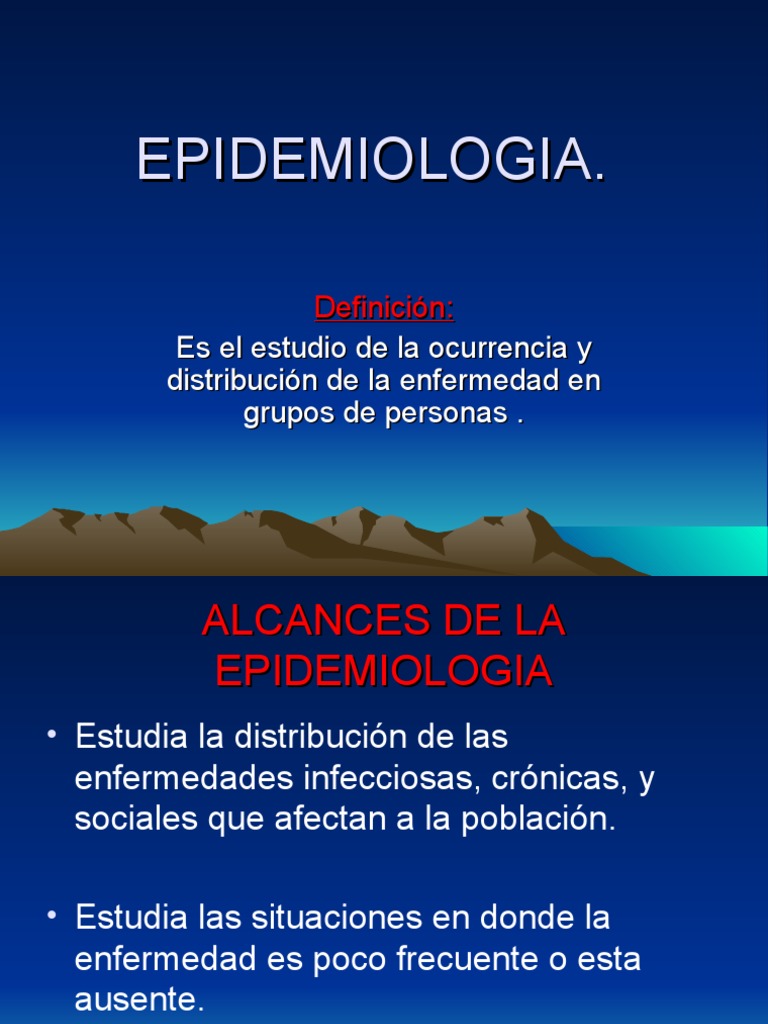 EPIDEMIOLOGIA.

Definición:
Es el estudio de la ocurrencia y distribución de la enfermedad en grupos de personas .

ALCANCES DE LA EPIDEMIOLOGIA

• Estudia la distribución de las enfermedades infecciosas, crónicas, y sociales que afectan a la población.

• Estudia las situaciones en donde la enfermedad es poco frecuente o esta ausente.